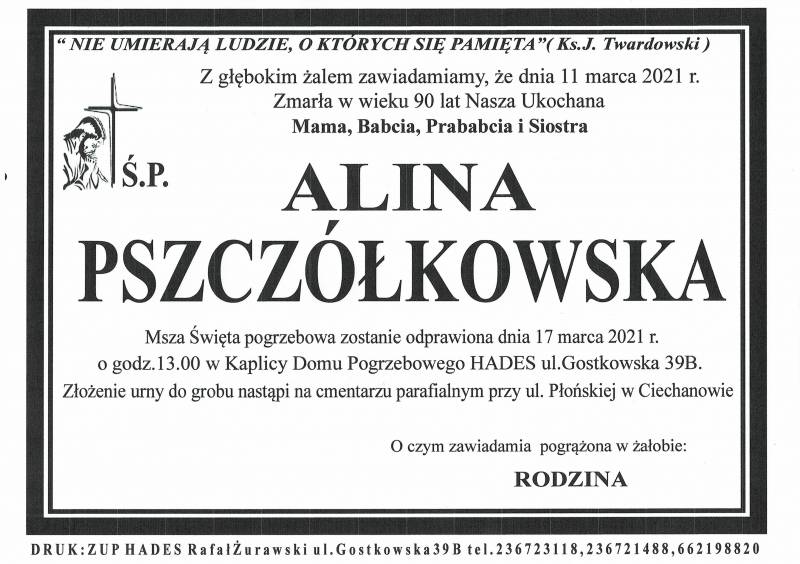 " NIE UMIERAJĄ LUDZIE, O KTÓRYCH SIĘ PAMIĘTA"( Ks.J. Twardowski )

Z głębokim żalem zawiadamiamy, że dnia 11 marca 2021 r.
Zmarła w wieku 90 lat Nasza Ukochana
Mama, Babcia, Prababcia i Siostra

Ś.P.

ALINA
PSZCZÓŁKOWSKA

Msza Święta pogrzebowa zostanie odprawiona dnia 17 marca 2021 r.
o godz.13.00 w Kaplicy Domu Pogrzebowego HADES ul.Gostkowska 39B.
Złożenie urny do grobu nastąpi na cmentarzu parafialnym przy ul. Płońskiej w Ciechanowie

O czym zawiadamia pogrążona w żałobie:
RODZINA

DRUK:ZUP HADES RafałŻurawski ul.Gostkowska39B tel.236723118,236721488,662198820